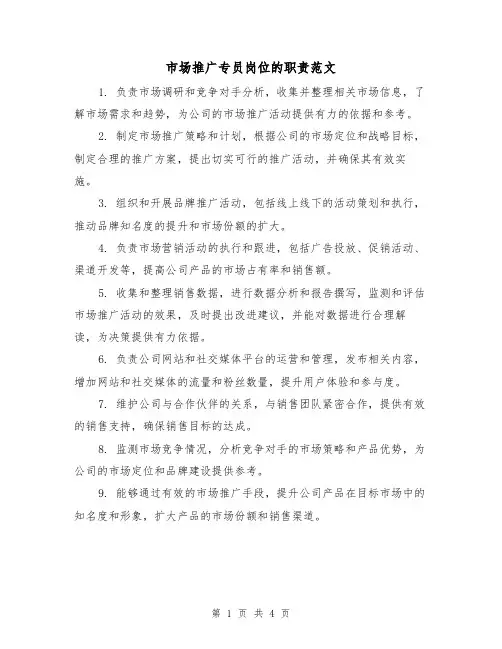 市场推广专员岗位的职责范文

1. 负责市场调研和竞争对手分析，收集并整理相关市场信息，了解市场需求和趋势，为公司的市场推广活动提供有力的依据和参考。

2. 制定市场推广策略和计划，根据公司的市场定位和战略目标，制定合理的推广方案，提出切实可行的推广活动，并确保其有效实施。

3. 组织和开展品牌推广活动，包括线上线下的活动策划和执行，推动品牌知名度的提升和市场份额的扩大。

4. 负责市场营销活动的执行和跟进，包括广告投放、促销活动、渠道开发等，提高公司产品的市场占有率和销售额。

5. 收集和整理销售数据，进行数据分析和报告撰写，监测和评估市场推广活动的效果，及时提出改进建议，并能对数据进行合理解读，为决策提供有力依据。

6. 负责公司网站和社交媒体平台的运营和管理，发布相关内容，增加网站和社交媒体的流量和粉丝数量，提升用户体验和参与度。

7. 维护公司与合作伙伴的关系，与销售团队紧密合作，提供有效的销售支持，确保销售目标的达成。

8. 监测市场竞争情况，分析竞争对手的市场策略和产品优势，为公司的市场定位和品牌建设提供参考。

9. 能够通过有效的市场推广手段，提升公司产品在目标市场中的知名度和形象，扩大产品的市场份额和销售渠道。

第 1 页 共 4 页